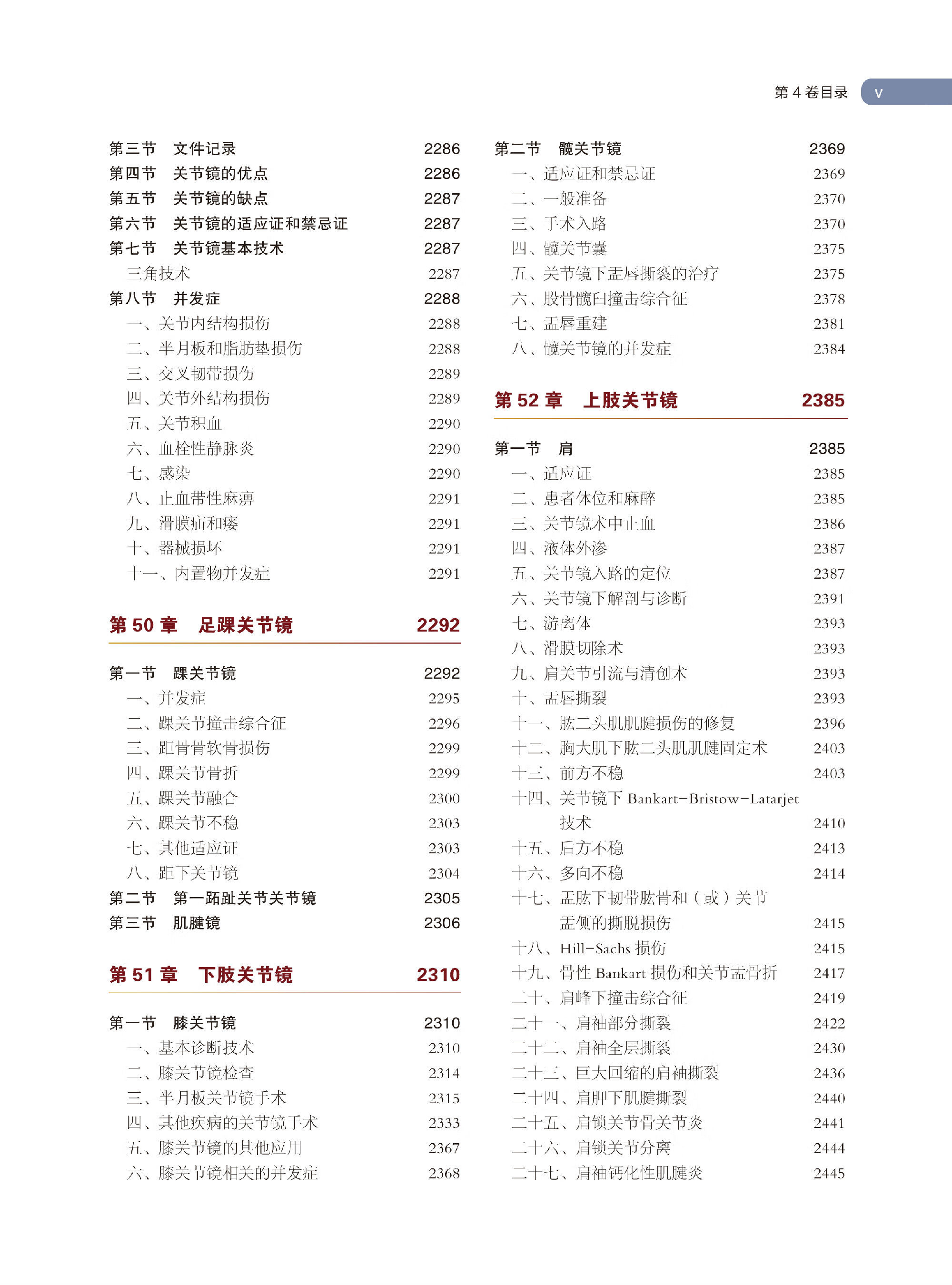 第4卷目录 V

第三节 文件记录 2286
第四节 关节镜的优点 2286
第五节 关节镜的缺点 2287
第六节 关节镜的适应证和禁忌证 2287
第七节 关节镜基本技术 2287
三角技术 2287
第八节 并发症 2288
一、关节内结构损伤 2288
二、半月板和脂肪垫损伤 2288
三、交叉韧带损伤 2289
四、关节外结构损伤 2289
五、关节积血 2290
六、血栓性静脉炎 2290
七、感染 2290
八、止血带性麻痹 2291
九、滑膜疝和瘘 2291
十、器械损坏 2291
十一、内置物并发症 2291

第50章 足踝关节镜 2292

第一节 踝关节镜 2292
一、并发症 2295
二、踝关节撞击综合征 2296
三、距骨骨软骨损伤 2299
四、踝关节骨折 2299
五、踝关节融合 2300
六、踝关节不稳 2303
七、其他适应证 2303
八、距下关节镜 2304
第二节 第一跖趾关节关节镜 2305
第三节 肌腱镜 2306

第51章 下肢关节镜 2310

第一节 膝关节镜 2310
一、基本诊断技术 2310
二、膝关节镜检查 2314
三、半月板关节镜手术 2315
四、其他疾病的关节镜手术 2333
五、膝关节镜的其他应用 2367
六、膝关节镜相关的并发症 2368

第二节 髋关节镜 2369
一、适应证和禁忌证 2369
二、一般准备 2370
三、手术入路 2370
四、髋关节囊 2375
五、关节镜下盂唇撕裂的治疗 2375
六、股骨髋臼撞击综合征 2378
七、盂唇重建 2381
八、髋关节镜的并发症 2384

第52章 上肢关节镜 2385

第一节 肩 2385
一、适应证 2385
二、患者体位和麻醉 2385
三、关节镜术中止血 2386
四、液体外渗 2387
五、关节镜入路的定位 2387
六、关节镜下解剖与诊断 2391
七、游离体 2393
八、滑膜切除术 2393
九、肩关节引流与清创术 2393
十、盂唇撕裂 2393
十一、肱二头肌肌腱损伤的修复 2396
十二、胸大肌下肱二头肌肌腱固定术 2403
十三、前方不稳 2403
十四、关节镜下Bankart-Bristow-Latarjet技术 2410
十五、后方不稳 2413
十六、多向不稳 2414
十七、盂肱下韧带肱骨和(或)关节盂侧的撕脱损伤 2415
十八、Hill-Sachs损伤 2415
十九、骨性Bankart损伤和关节盂骨折 2417
二十、肩峰下撞击综合征 2419
二十一、肩袖部分撕裂 2422
二十二、肩袖全层撕裂 2430
二十三、巨大回缩的肩袖撕裂 2436
二十四、肩胛下肌腱撕裂 2440
二十五、肩锁关节骨关节炎 2441
二十六、肩锁关节分离 2444
二十七、肩袖钙化性肌腱炎 2445